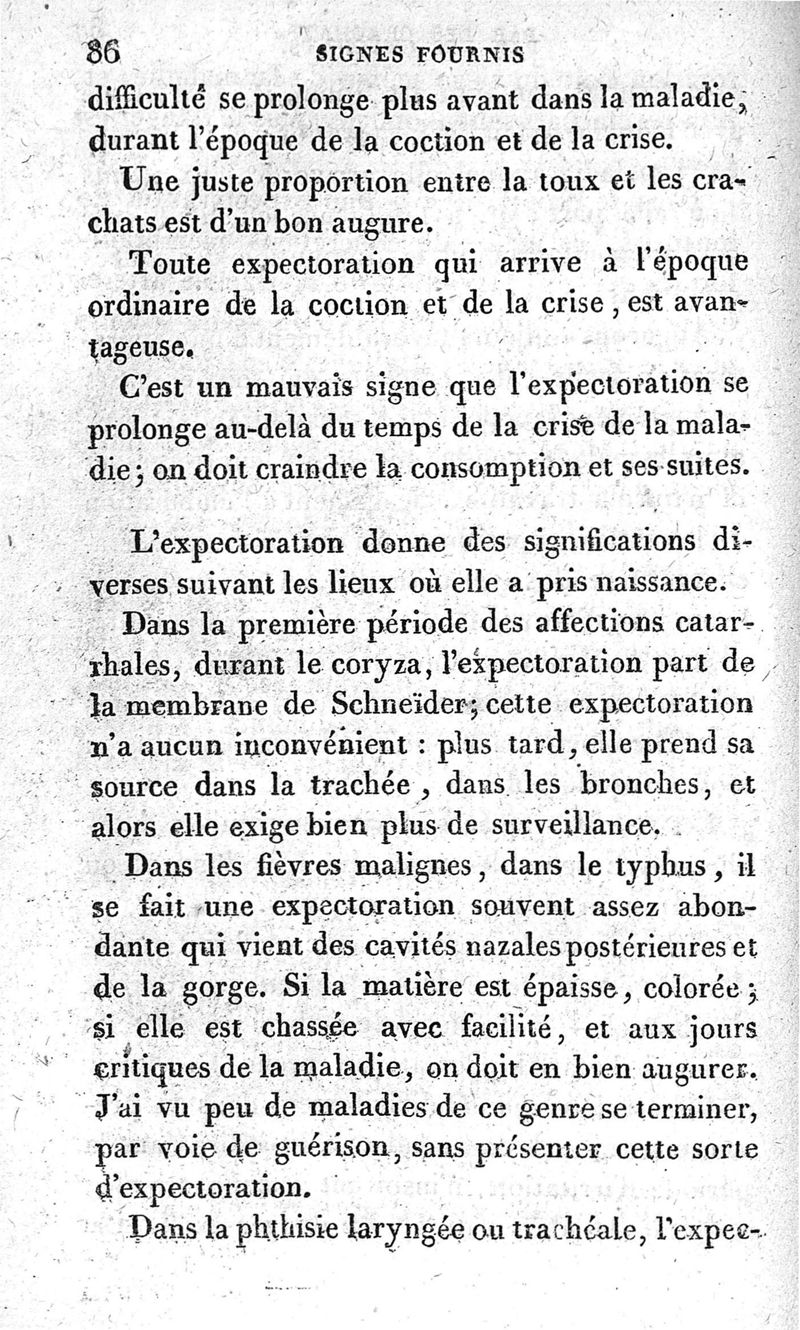 86 SIGNES FOURNIS

difficulté se prolonge plus avant dans la maladie, durant l'époque de la coction et de la crise.

Une juste proportion entre la toux et les crachats est d'un bon augure.

Toute expectoration qui arrive à l'époque ordinaire de la coction et de la crise, est avantageuse.

C'est un mauvais signe que l'expectoration se prolonge au-delà du temps de la crise de la maladie; on doit craindre la consomption et ses suites.

L'expectoration donne des significations diverses suivant les lieux où elle a pris naissance.

Dans la première période des affections catarrhales, durant le coryza, l'expectoration part de la membrane de Schneïder; cette expectoration n'a aucun inconvénient : plus tard, elle prend sa source dans la trachée, dans les bronches, et alors elle exige bien plus de surveillance.

Dans les fièvres malignes, dans le typhus, il se fait une expectoration souvent assez abondante qui vient des cavités nazales postérieures et de la gorge. Si la matière est épaisse, colorée; si elle est chassée avec facilité, et aux jours critiques de la maladie, on doit en bien augurer. J'ai vu peu de maladies de ce genre se terminer, par voie de guérison, sans présenter cette sorte d'expectoration.

Dans la phthisie laryngée ou trachéale, l'expec-